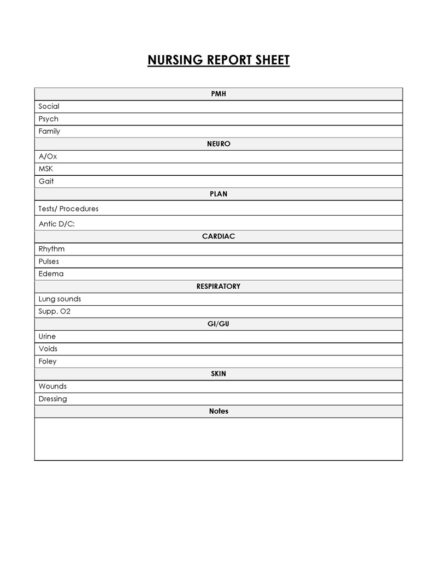 NURSING REPORT SHEET

| PMH |
|---|
| Social |
| Psych |
| Family |
| NEURO |
| A/Ox |
| MSK |
| Gait |
| PLAN |
| Tests/ Procedures |
| Antic D/C: |
| CARDIAC |
| Rhythm |
| Pulses |
| Edema |
| RESPIRATORY |
| Lung sounds |
| Supp. O2 |
| GI/GU |
| Urine |
| Voids |
| Foley |
| SKIN |
| Wounds |
| Dressing |
| Notes |
| |